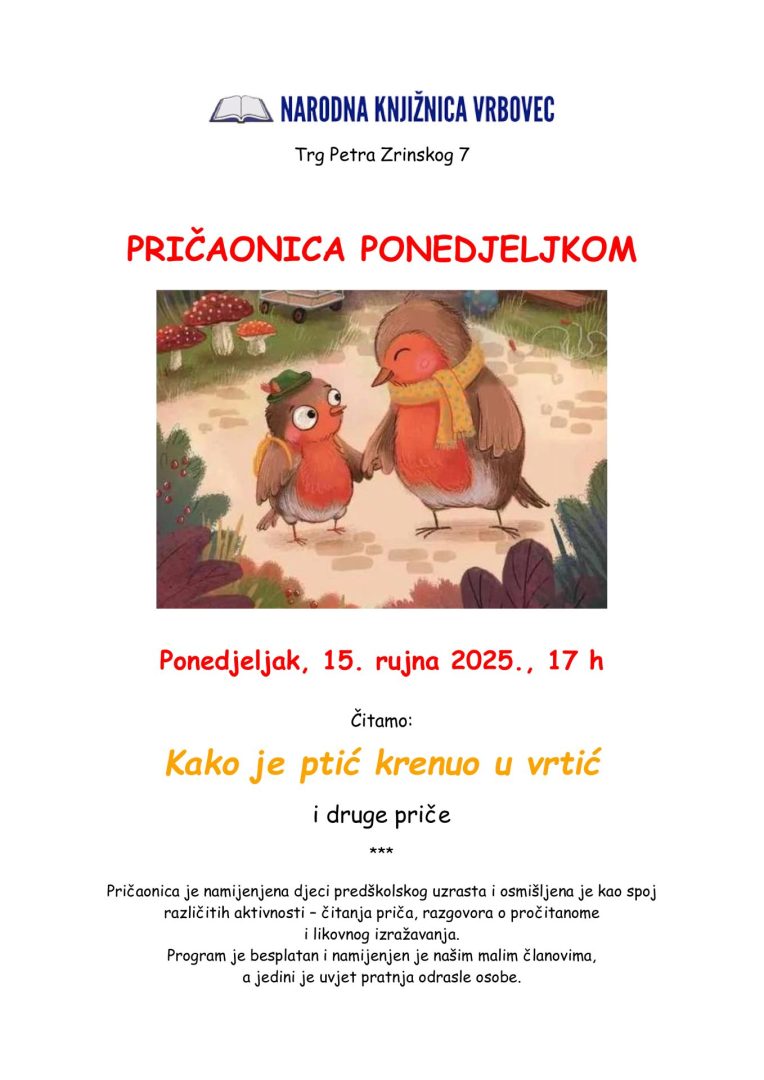 NARODNA KNJIŽNICA VRBOVEC

Trg Petra Zrinskog 7

PRIČAONICA PONEDJELJKOM

Ponedjeljak, 15. rujna 2025., 17 h

Čitamo:

Kako je ptić krenuo u vrtić

i druge priče

***

Pričaonica je namijenjena djeci predškolskog uzrasta i osmišljena je kao spoj različitih aktivnosti – čitanja priča, razgovora o pročitanome i likovnog izražavanja.
Program je besplatan i namijenjen je našim malim članovima, a jedini je uvjet pratnja odrasle osobe.